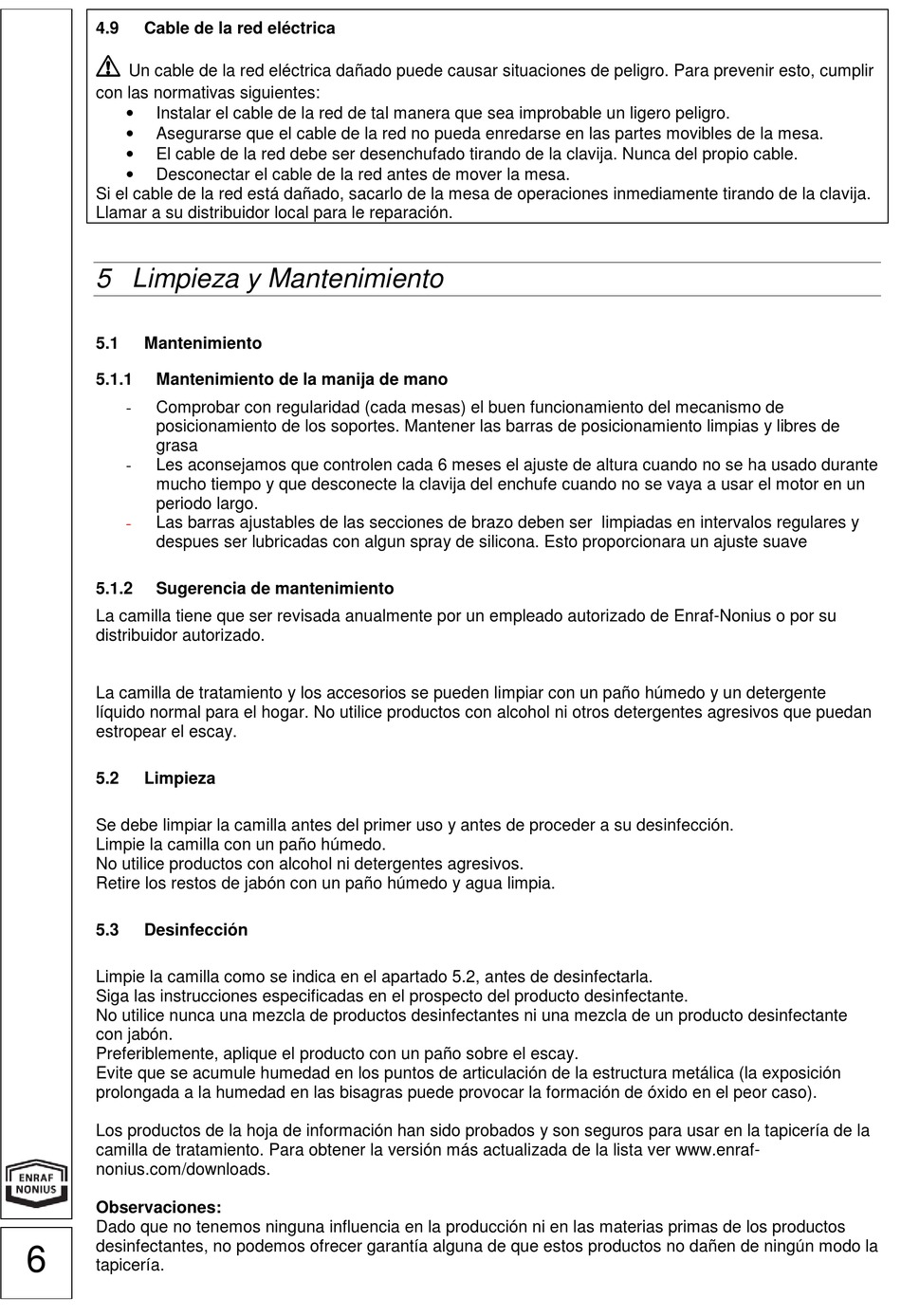 4.9 Cable de la red eléctrica

Un cable de la red eléctrica dañado puede causar situaciones de peligro. Para prevenir esto, cumplir con las normativas siguientes:
• Instalar el cable de la red de tal manera que sea improbable un ligero peligro.
• Asegurarse que el cable de la red no pueda enredarse en las partes movibles de la mesa.
• El cable de la red debe ser desenchufado tirando de la clavija. Nunca del propio cable.
• Desconectar el cable de la red antes de mover la mesa.
Si el cable de la red está dañado, sacarlo de la mesa de operaciones inmediamente tirando de la clavija. Llamar a su distribuidor local para le reparación.

5 Limpieza y Mantenimiento

5.1 Mantenimiento

5.1.1 Mantenimiento de la manija de mano

- Comprobar con regularidad (cada mesas) el buen funcionamiento del mecanismo de posicionamiento de los soportes. Mantener las barras de posicionamiento limpias y libres de grasa
- Les aconsejamos que controlen cada 6 meses el ajuste de altura cuando no se ha usado durante mucho tiempo y que desconecte la clavija del enchufe cuando no se vaya a usar el motor en un periodo largo.
- Las barras ajustables de las secciones de brazo deben ser limpiadas en intervalos regulares y despues ser lubricadas con algun spray de silicona. Esto proporcionara un ajuste suave

5.1.2 Sugerencia de mantenimiento

La camilla tiene que ser revisada anualmente por un empleado autorizado de Enraf-Nonius o por su distribuidor autorizado.

La camilla de tratamiento y los accesorios se pueden limpiar con un paño húmedo y un detergente líquido normal para el hogar. No utilice productos con alcohol ni otros detergentes agresivos que puedan estropear el escay.

5.2 Limpieza

Se debe limpiar la camilla antes del primer uso y antes de proceder a su desinfección.
Limpie la camilla con un paño húmedo.
No utilice productos con alcohol ni detergentes agresivos.
Retire los restos de jabón con un paño húmedo y agua limpia.

5.3 Desinfección

Limpie la camilla como se indica en el apartado 5.2, antes de desinfectarla.
Siga las instrucciones especificadas en el prospecto del producto desinfectante.
No utilice nunca una mezcla de productos desinfectantes ni una mezcla de un producto desinfectante con jabón.
Preferiblemente, aplique el producto con un paño sobre el escay.
Evite que se acumule humedad en los puntos de articulación de la estructura metálica (la exposición prolongada a la humedad en las bisagras puede provocar la formación de óxido en el peor caso).

Los productos de la hoja de información han sido probados y son seguros para usar en la tapicería de la camilla de tratamiento. Para obtener la versión más actualizada de la lista ver www.enraf-nonius.com/downloads.

Observaciones:
Dado que no tenemos ninguna influencia en la producción ni en las materias primas de los productos desinfectantes, no podemos ofrecer garantía alguna de que estos productos no dañen de ningún modo la tapicería.

ENRAF NONIUS

6